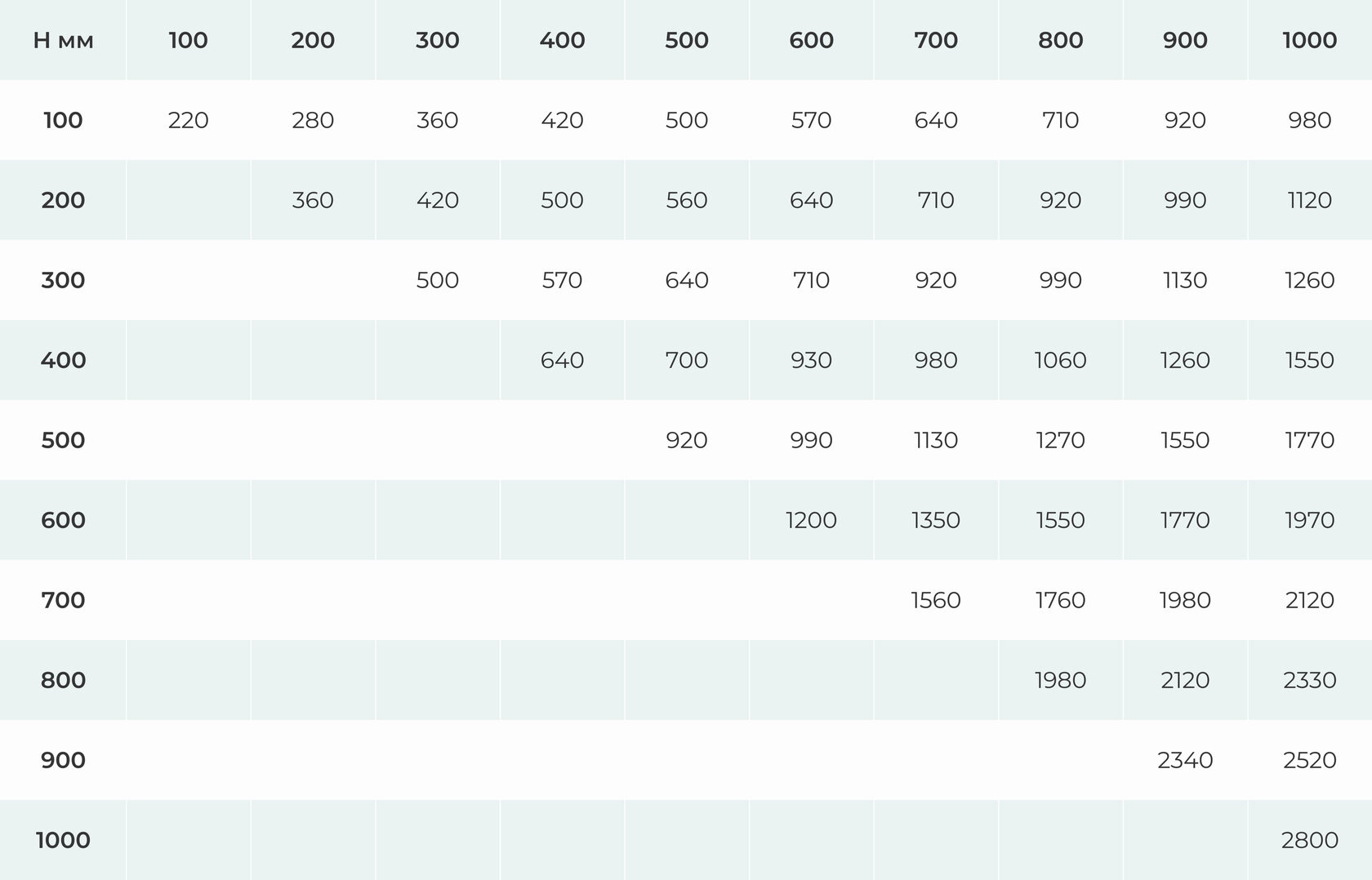 | Н мм | 100 | 200 | 300 | 400 | 500 | 600 | 700 | 800 | 900 | 1000 |
|---|---|---|---|---|---|---|---|---|---|---|
| 100 | 220 | 280 | 360 | 420 | 500 | 570 | 640 | 710 | 920 | 980 |
| 200 | | 360 | 420 | 500 | 560 | 640 | 710 | 920 | 990 | 1120 |
| 300 | | | 500 | 570 | 640 | 710 | 920 | 990 | 1130 | 1260 |
| 400 | | | | 640 | 700 | 930 | 980 | 1060 | 1260 | 1550 |
| 500 | | | | | 920 | 990 | 1130 | 1270 | 1550 | 1770 |
| 600 | | | | | | 1200 | 1350 | 1550 | 1770 | 1970 |
| 700 | | | | | | | 1560 | 1760 | 1980 | 2120 |
| 800 | | | | | | | | 1980 | 2120 | 2330 |
| 900 | | | | | | | | | 2340 | 2520 |
| 1000 | | | | | | | | | | 2800 |